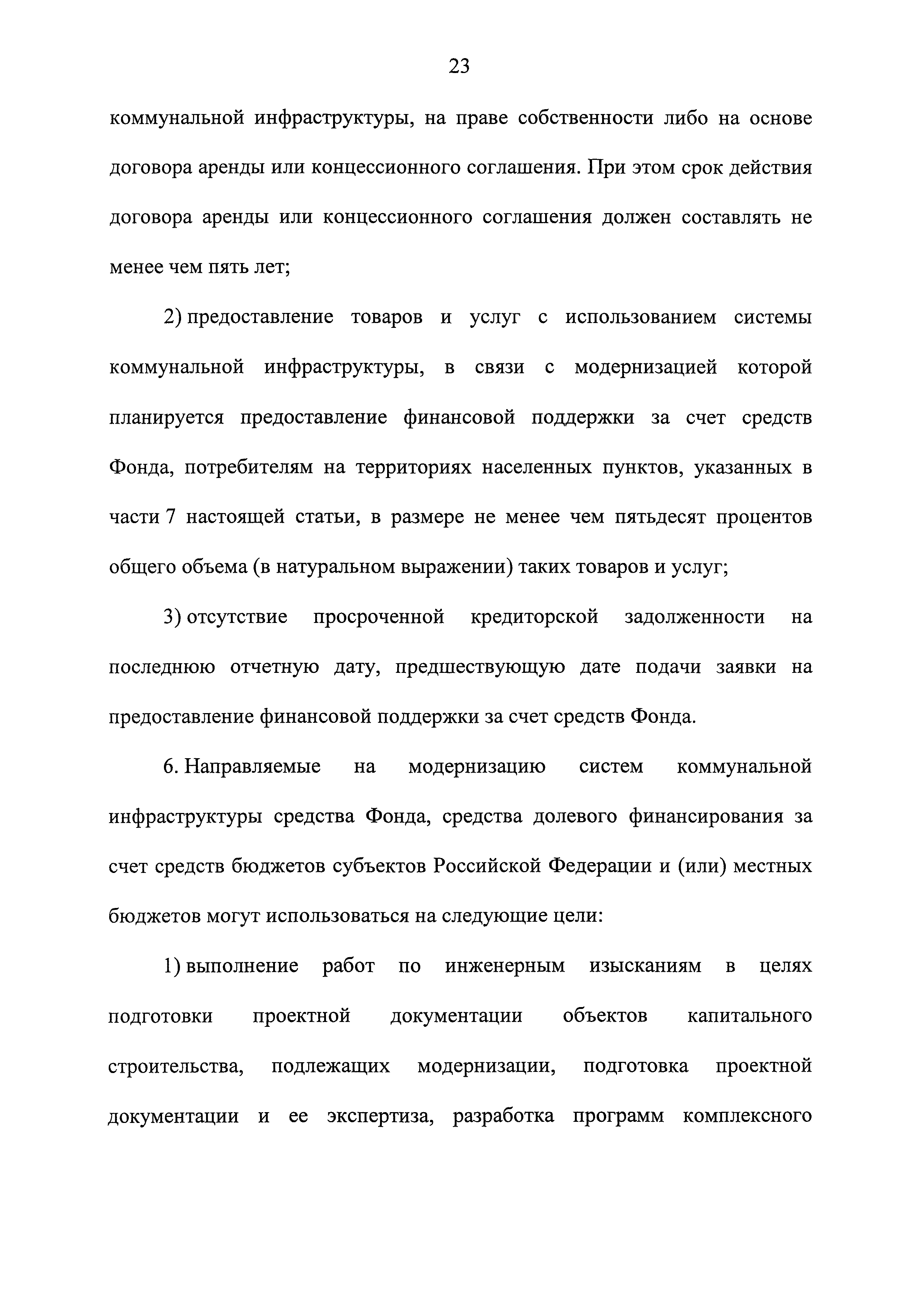 23

коммунальной инфраструктуры, на праве собственности либо на основе договора аренды или концессионного соглашения. При этом срок действия договора аренды или концессионного соглашения должен составлять не менее чем пять лет;

2) предоставление товаров и услуг с использованием системы коммунальной инфраструктуры, в связи с модернизацией которой планируется предоставление финансовой поддержки за счет средств Фонда, потребителям на территориях населенных пунктов, указанных в части 7 настоящей статьи, в размере не менее чем пятьдесят процентов общего объема (в натуральном выражении) таких товаров и услуг;

3) отсутствие просроченной кредиторской задолженности на последнюю отчетную дату, предшествующую дате подачи заявки на предоставление финансовой поддержки за счет средств Фонда.

6. Направляемые на модернизацию систем коммунальной инфраструктуры средства Фонда, средства долевого финансирования за счет средств бюджетов субъектов Российской Федерации и (или) местных бюджетов могут использоваться на следующие цели:

1) выполнение работ по инженерным изысканиям в целях подготовки проектной документации объектов капитального строительства, подлежащих модернизации, подготовка проектной документации и ее экспертиза, разработка программ комплексного